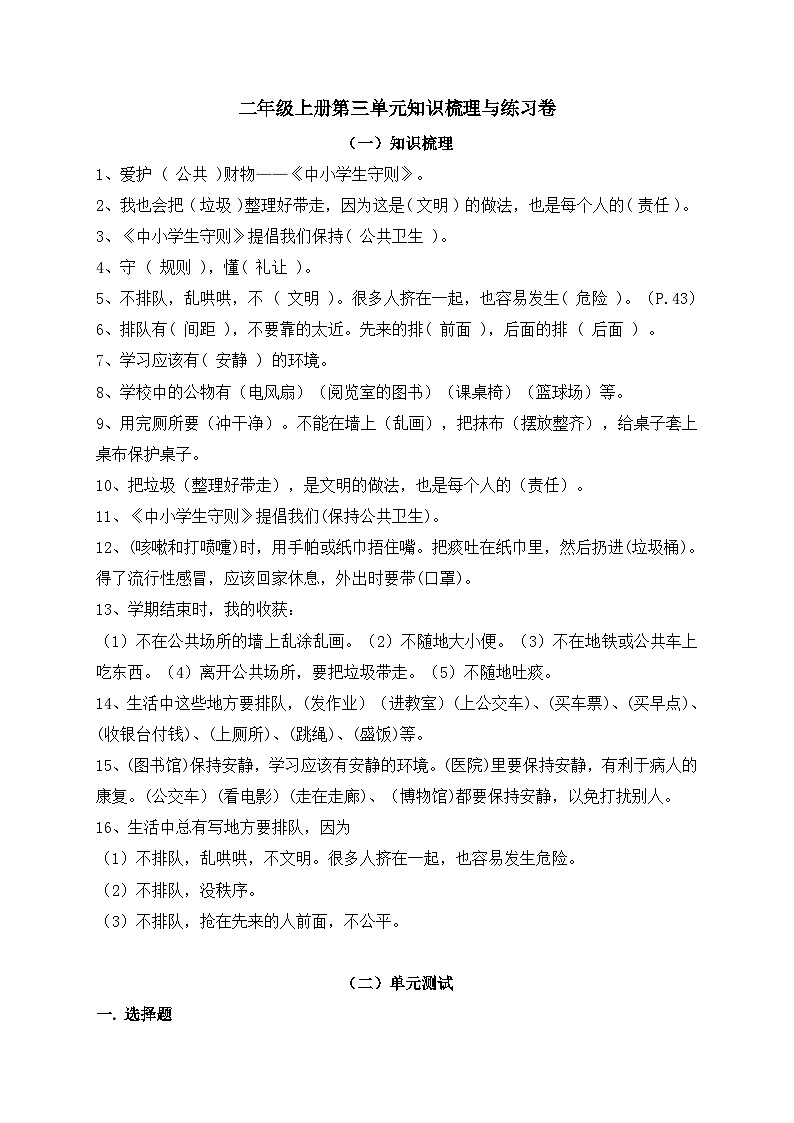 二年级上册第三单元知识梳理与练习卷

（一）知识梳理

1、爱护（ 公共 )财物——《中小学生守则》。

2、我也会把（垃圾）整理好带走，因为这是（文明）的做法，也是每个人的（责任）。

3、《中小学生守则》提倡我们保持（ 公共卫生 ）。

4、守（ 规则 ），懂（ 礼让 ）。

5、不排队，乱哄哄，不（ 文明 ）。很多人挤在一起，也容易发生（ 危险 ）。（P.43）

6、排队有（ 间距 ），不要靠的太近。先来的排（ 前面 ），后面的排（ 后面 ）。

7、学习应该有（ 安静 ）的环境。

8、学校中的公物有（电风扇）（阅览室的图书）（课桌椅）（篮球场）等。

9、用完厕所要（冲干净）。不能在墙上（乱画），把抹布（摆放整齐），给桌子套上桌布保护桌子。

10、把垃圾（整理好带走），是文明的做法，也是每个人的（责任）。

11、《中小学生守则》提倡我们(保持公共卫生)。

12、(咳嗽和打喷嚏)时，用手帕或纸巾捂住嘴。把痰吐在纸巾里，然后扔进(垃圾桶)。得了流行性感冒，应该回家休息，外出时要带(口罩)。

13、学期结束时，我的收获：

（1）不在公共场所的墙上乱涂乱画。（2）不随地大小便。（3）不在地铁或公共车上吃东西。（4）离开公共场所，要把垃圾带走。（5）不随地吐痰。

14、生活中这些地方要排队，(发作业）（进教室）(上公交车)、(买车票)、(买早点)、(收银台付钱)、(上厕所)、(跳绳)、(盛饭)等。

15、(图书馆)保持安静，学习应该有安静的环境。(医院)里要保持安静，有利于病人的康复。(公交车）（看电影）（走在走廊)、（博物馆)都要保持安静，以免打扰别人。

16、生活中总有写地方要排队，因为

（1）不排队，乱哄哄，不文明。很多人挤在一起，也容易发生危险。

（2）不排队，没秩序。

（3）不排队，抢在先来的人前面，不公平。

（二）单元测试

一. 选择题